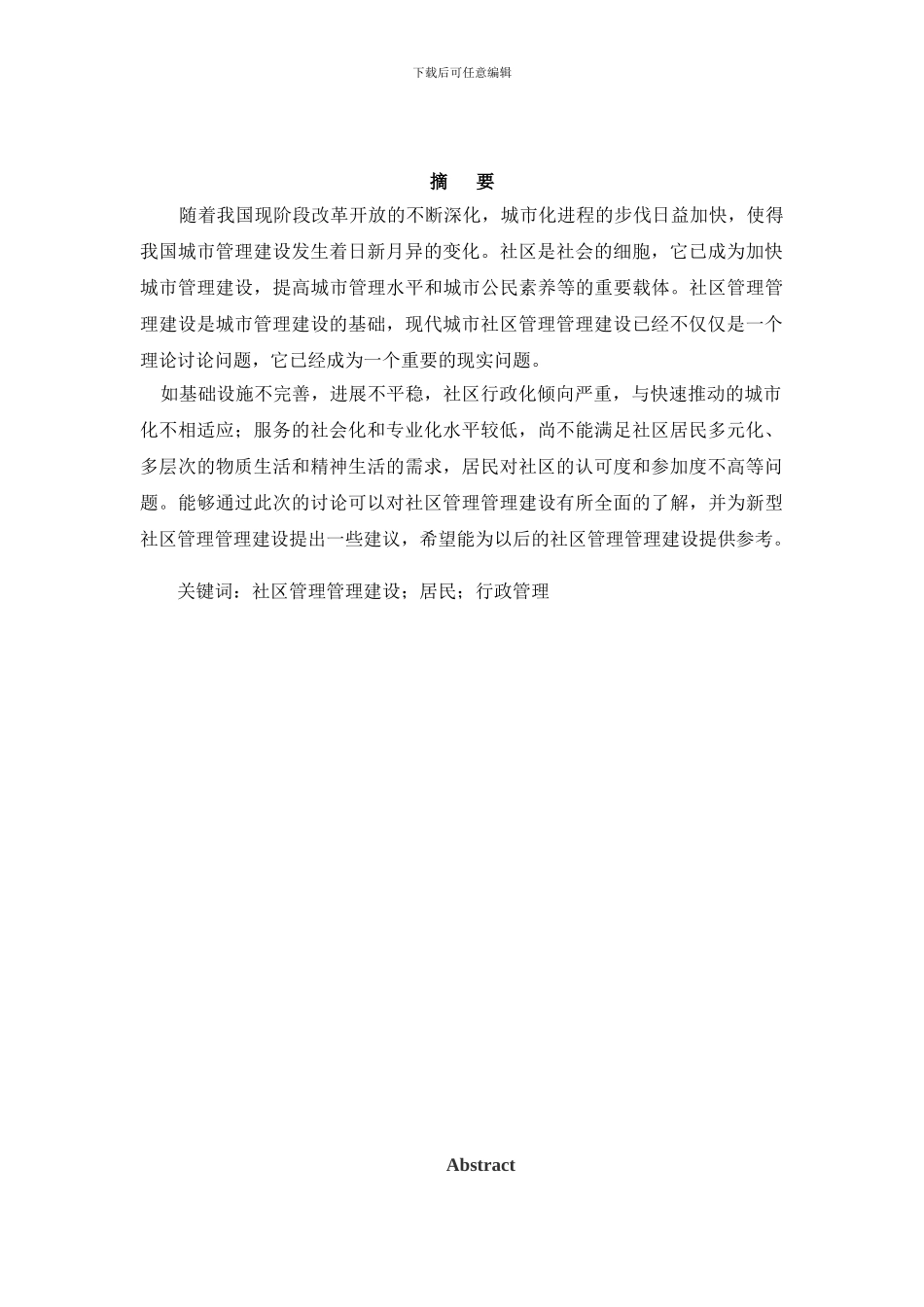 下载后可任意编辑

摘　要

随着我国现阶段改革开放的不断深化，城市化进程的步伐日益加快，使得我国城市管理建设发生着日新月异的变化。社区是社会的细胞，它已成为加快城市管理建设，提高城市管理水平和城市公民素养等的重要载体。社区管理管理建设是城市管理建设的基础，现代城市社区管理管理建设已经不仅仅是一个理论讨论问题，它已经成为一个重要的现实问题。

如基础设施不完善，进展不平稳，社区行政化倾向严重，与快速推动的城市化不相适应；服务的社会化和专业化水平较低，尚不能满足社区居民多元化、多层次的物质生活和精神生活的需求，居民对社区的认可度和参加度不高等问题。能够通过此次的讨论可以对社区管理管理建设有所全面的了解，并为新型社区管理管理建设提出一些建议，希望能为以后的社区管理管理建设提供参考。

关键词：社区管理管理建设；居民；行政管理

Abstract